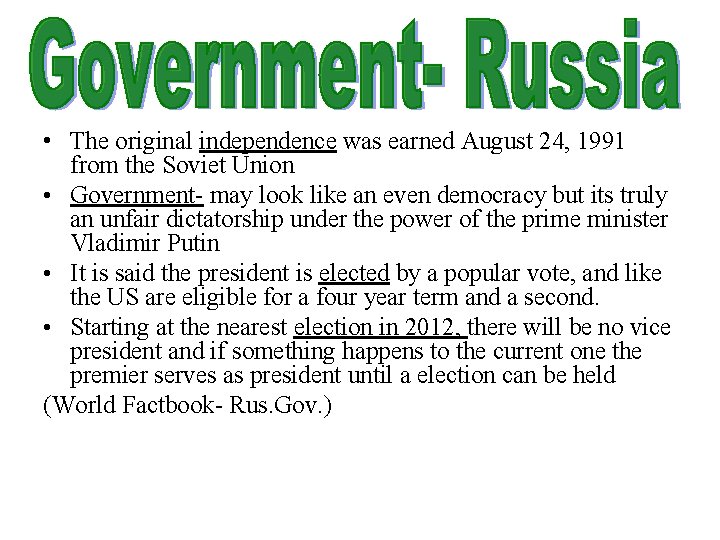 Government- Russia

• The original independence was earned August 24, 1991 from the Soviet Union

• Government- may look like an even democracy but its truly an unfair dictatorship under the power of the prime minister Vladimir Putin

• It is said the president is elected by a popular vote, and like the US are eligible for a four year term and a second.

• Starting at the nearest election in 2012, there will be no vice president and if something happens to the current one the premier serves as president until a election can be held

(World Factbook- Rus.Gov.)